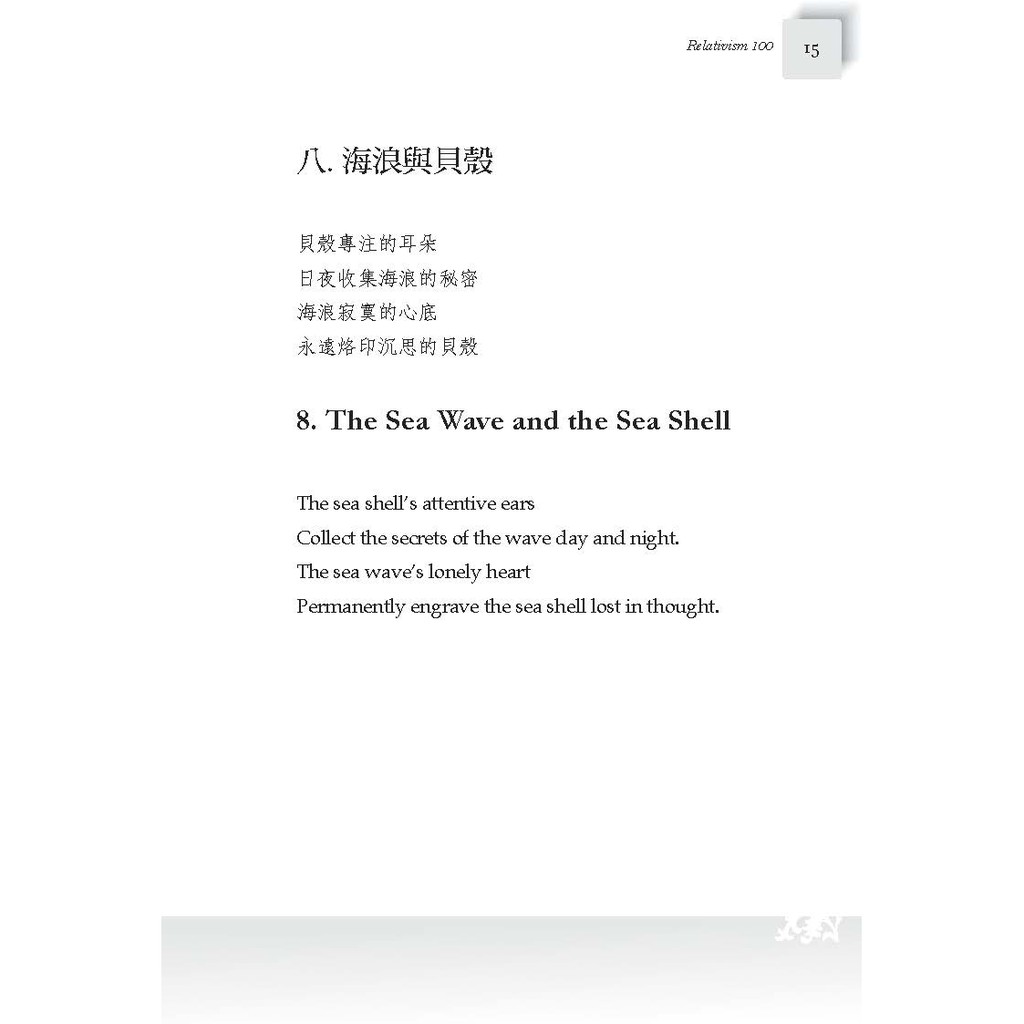 Relativism 100 15

八.海浪與貝殼

貝殼專注的耳朵
日夜收集海浪的秘密
海浪寂寞的心底
永遠烙印沉思的貝殼

8. The Sea Wave and the Sea Shell

The sea shell's attentive ears
Collect the secrets of the wave day and night.
The sea wave's lonely heart
Permanently engrave the sea shell lost in thought.